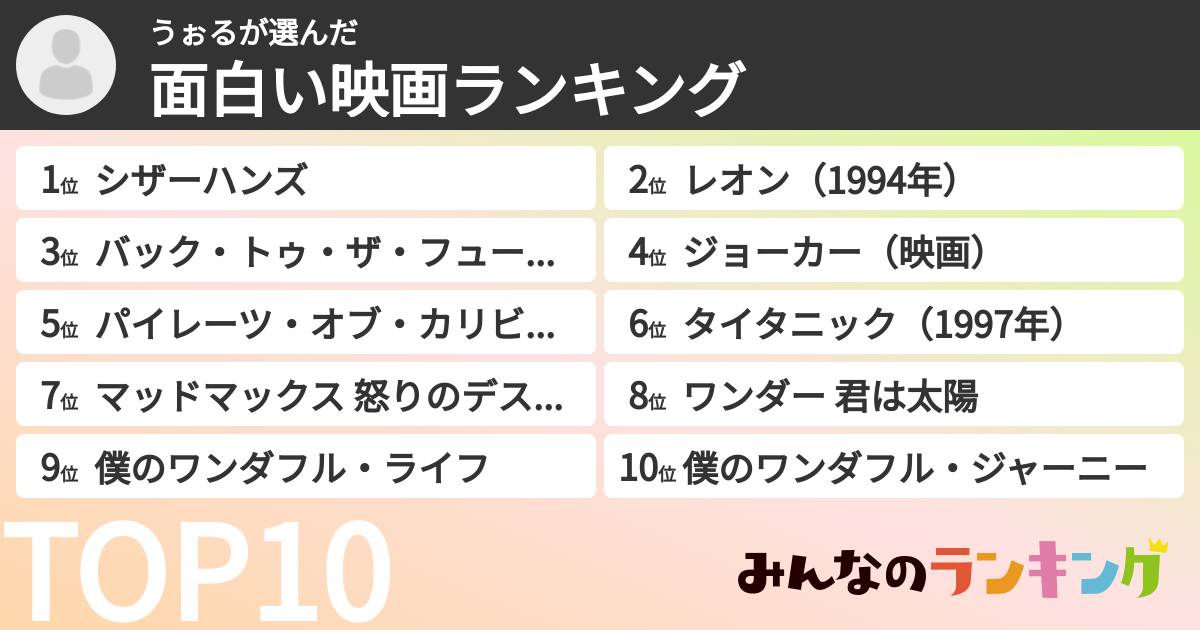 うぉるが選んだ
面白い映画ランキング

1位 シザーハンズ
2位 レオン（1994年）
3位 バック・トゥ・ザ・フュー...
4位 ジョーカー（映画）
5位 パイレーツ・オブ・カリビ...
6位 タイタニック（1997年）
7位 マッドマックス 怒りのデス...
8位 ワンダー 君は太陽
9位 僕のワンダフル・ライフ
10位 僕のワンダフル・ジャーニー

TOP10

みんなのランキング